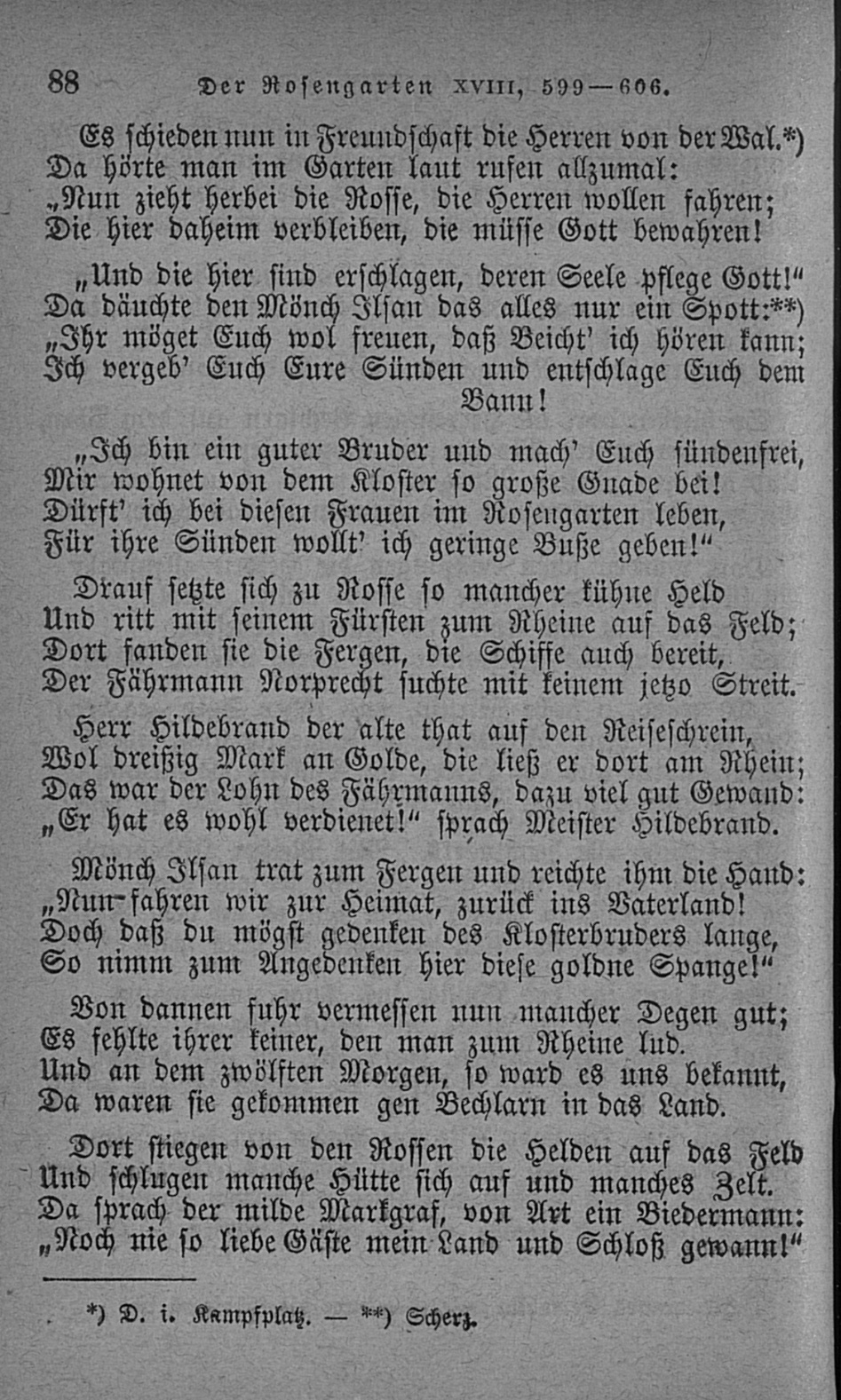 88 Der Rosengarten XVIII, 599—606.

Es schieden nun in Freundschaft die Herren von der Wal.*)
Da hörte man im Garten laut rufen allzumal:
„Nun zieht herbei die Rosse, die Herren wollen fahren;
Die hier daheim verbleiben, die müsse Gott bewahren!

„Und die hier sind erschlagen, deren Seele pflege Gott!“
Da däuchte den Mönch Ilsan das alles nur ein Spott:**)
„Ihr möget Euch wol freuen, daß Beicht' ich hören kann;
Ich vergeb' Euch Eure Sünden und entschlage Euch dem Bann!

„Ich bin ein guter Bruder und mach' Euch sündenfrei,
Mir wohnet von dem Kloster so große Gnade bei!
Dürft' ich bei diesen Frauen im Rosengarten leben,
Für ihre Sünden wollt' ich geringe Buße geben!“

Drauf setzte sich zu Rosse so mancher kühne Held
Und ritt mit seinem Fürsten zum Rheine auf das Feld;
Dort fanden sie die Fergen, die Schiffe auch bereit,
Der Fährmann Norprecht suchte mit keinem jetzo Streit.

Herr Hildebrand der alte that auf den Reiseschrein,
Wol dreißig Mark an Golde, die ließ er dort am Rhein;
Das war der Lohn des Fährmanns, dazu viel gut Gewand:
„Er hat es wohl verdienet!“ sprach Meister Hildebrand.

Mönch Ilsan trat zum Fergen und reichte ihm die Hand:
„Nun fahren wir zur Heimat, zurück ins Vaterland!
Doch daß du mögst gedenken des Klosterbruders lange,
So nimm zum Angedenken hier diese goldne Spange!“

Von dannen fuhr vermessen nun mancher Degen gut;
Es fehlte ihrer keiner, den man zum Rheine lud.
Und an dem zwölften Morgen, so ward es uns bekannt,
Da waren sie gekommen gen Bechlarn in das Land.

Dort stiegen von den Rossen die Helden auf das Feld
Und schlugen manche Hütte sich auf und manches Zelt.
Da sprach der milde Markgraf, von Art ein Biedermann:
„Noch nie so liebe Gäste mein Land und Schloß gewann!“

*) D. i. Kampfplatz. — **) Scherz.